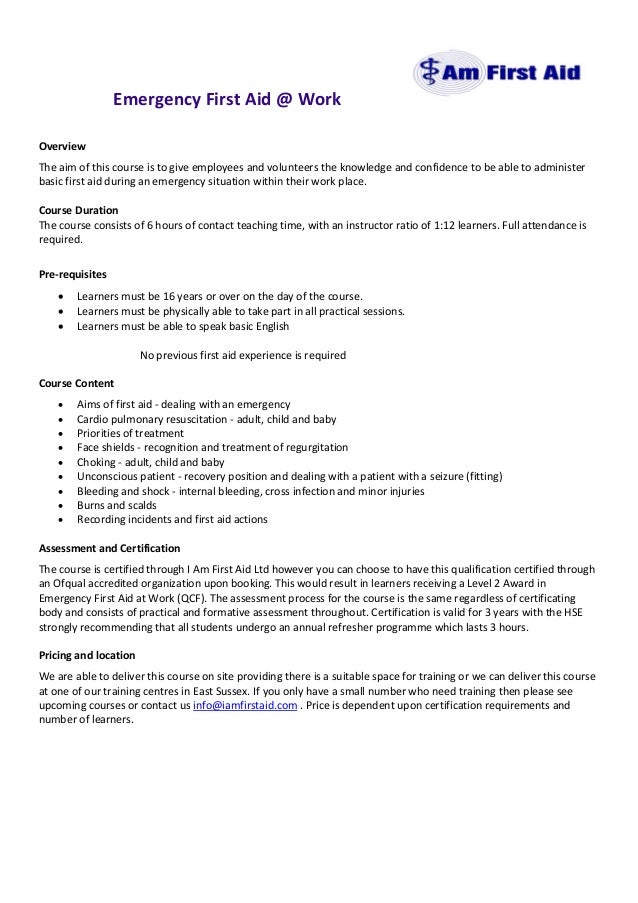 Am First Aid

Emergency First Aid @ Work

Overview
The aim of this course is to give employees and volunteers the knowledge and confidence to be able to administer basic first aid during an emergency situation within their work place.

Course Duration
The course consists of 6 hours of contact teaching time, with an instructor ratio of 1:12 learners. Full attendance is required.

Pre-requisites
- Learners must be 16 years or over on the day of the course.
- Learners must be physically able to take part in all practical sessions.
- Learners must be able to speak basic English

No previous first aid experience is required

Course Content
- Aims of first aid - dealing with an emergency
- Cardio pulmonary resuscitation - adult, child and baby
- Priorities of treatment
- Face shields - recognition and treatment of regurgitation
- Choking - adult, child and baby
- Unconscious patient - recovery position and dealing with a patient with a seizure (fitting)
- Bleeding and shock - internal bleeding, cross infection and minor injuries
- Burns and scalds
- Recording incidents and first aid actions

Assessment and Certification
The course is certified through I Am First Aid Ltd however you can choose to have this qualification certified through an Ofqual accredited organization upon booking. This would result in learners receiving a Level 2 Award in Emergency First Aid at Work (QCF). The assessment process for the course is the same regardless of certificating body and consists of practical and formative assessment throughout. Certification is valid for 3 years with the HSE strongly recommending that all students undergo an annual refresher programme which lasts 3 hours.

Pricing and location
We are able to deliver this course on site providing there is a suitable space for training or we can deliver this course at one of our training centres in East Sussex. If you only have a small number who need training then please see upcoming courses or contact us info@iamfirstaid.com . Price is dependent upon certification requirements and number of learners.